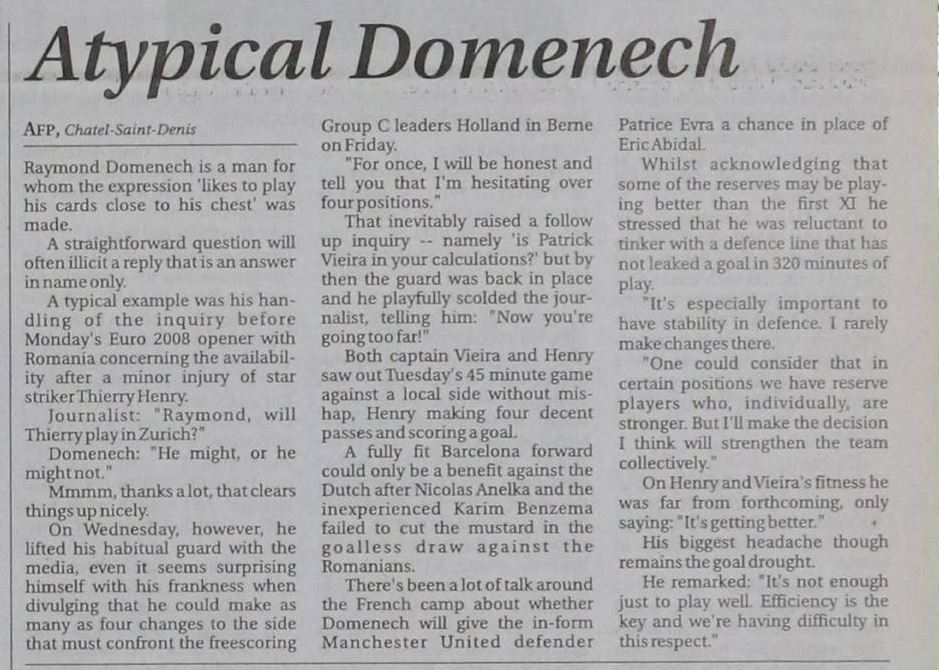 Atypical Domenech

AFP, Chatel-Saint-Denis

Raymond Domenech is a man for whom the expression 'likes to play his cards close to his chest' was made.

A straightforward question will often illicit a reply that is an answer in name only.

A typical example was his handling of the inquiry before Monday's Euro 2008 opener with Romania concerning the availability after a minor injury of star striker Thierry Henry.

Journalist: "Raymond, will Thierry play in Zurich?"

Domenech: "He might, or he might not."

Mmmm, thanks a lot, that clears things up nicely.

On Wednesday, however, he lifted his habitual guard with the media, even it seems surprising himself with his frankness when divulging that he could make as many as four changes to the side that must confront the freescoring Group C leaders Holland in Berne on Friday.

"For once, I will be honest and tell you that I'm hesitating over four positions."

That inevitably raised a follow up inquiry -- namely 'is Patrick Vieira in your calculations?' but by then the guard was back in place and he playfully scolded the journalist, telling him: "Now you're going too far!"

Both captain Vieira and Henry saw out Tuesday's 45 minute game against a local side without mishap, Henry making four decent passes and scoring a goal.

A fully fit Barcelona forward could only be a benefit against the Dutch after Nicolas Anelka and the inexperienced Karim Benzema failed to cut the mustard in the goalless draw against the Romanians.

There's been a lot of talk around the French camp about whether Domenech will give the in-form Manchester United defender Patrice Evra a chance in place of Eric Abidal.

Whilst acknowledging that some of the reserves may be playing better than the first XI he stressed that he was reluctant to tinker with a defence line that has not leaked a goal in 320 minutes of play.

"It's especially important to have stability in defence. I rarely make changes there.

"One could consider that in certain positions we have reserve players who, individually, are stronger. But I'll make the decision I think will strengthen the team collectively."

On Henry and Vieira's fitness he was far from forthcoming, only saying: "It's getting better."

His biggest headache though remains the goal drought.

He remarked: "It's not enough just to play well. Efficiency is the key and we're having difficulty in this respect."